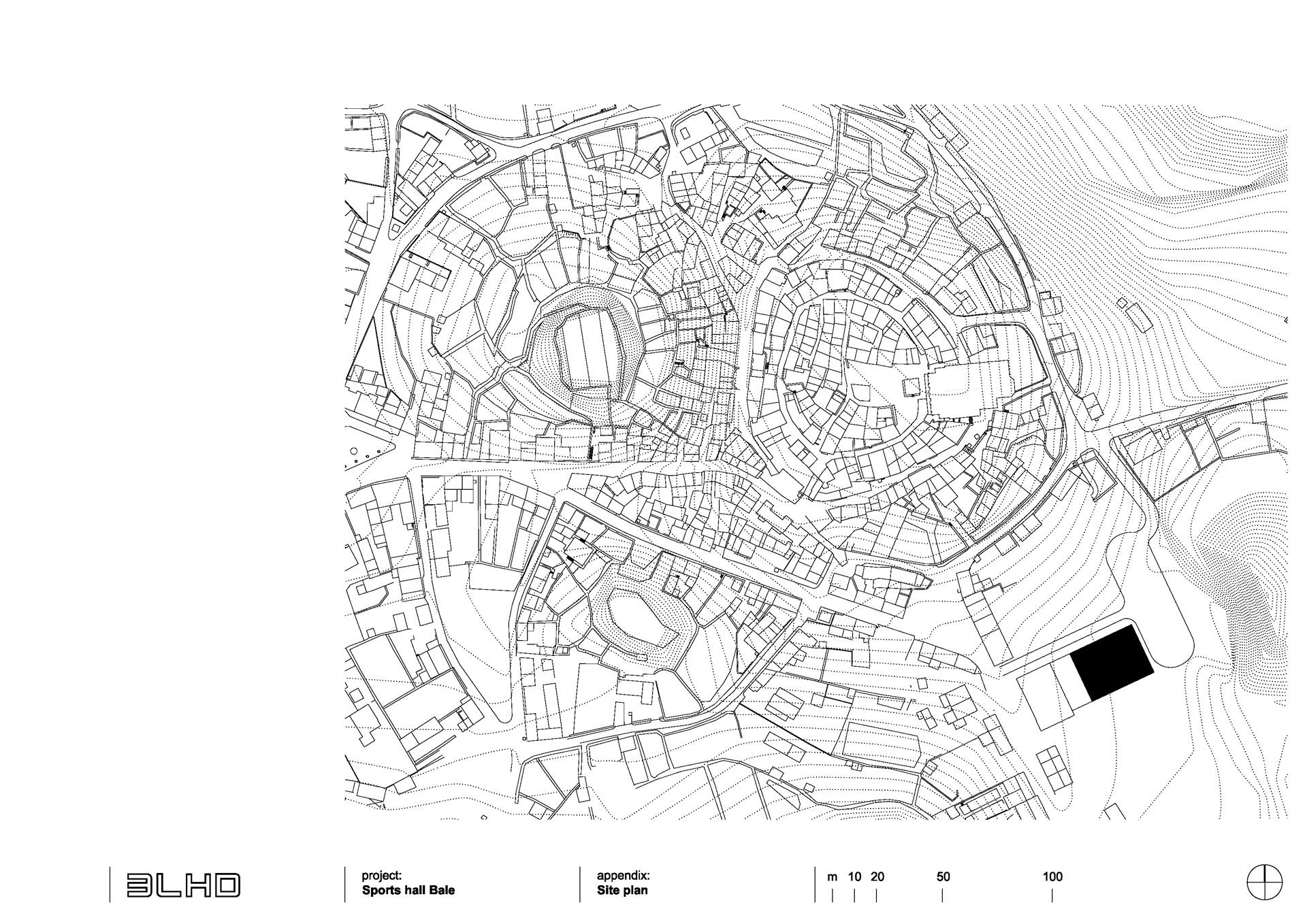 3LHD

project:
Sports hall Bale

appendix:
Site plan

m 10 20 50 100